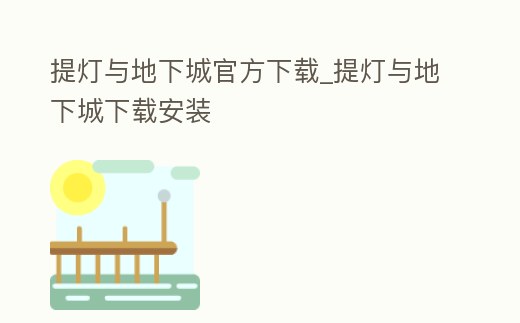 提灯与地下城官方下载_提灯与地下城下载安装